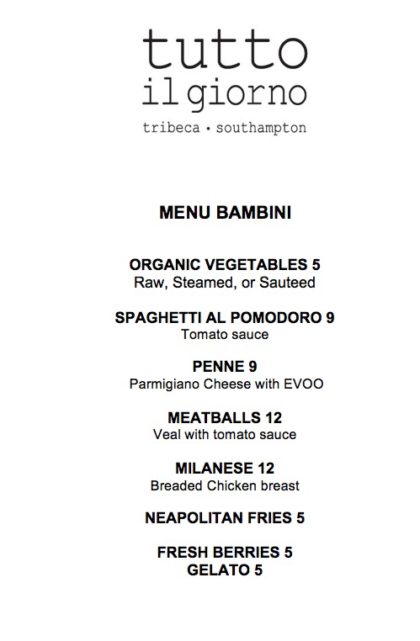 tutto
il giorno
tribeca • southampton

MENU BAMBINI

ORGANIC VEGETABLES 5
Raw, Steamed, or Sauteed

SPAGHETTI AL POMODORO 9
Tomato sauce

PENNE 9
Parmigiano Cheese with EVOO

MEATBALLS 12
Veal with tomato sauce

MILANESE 12
Breaded Chicken breast

NEAPOLITAN FRIES 5

FRESH BERRIES 5
GELATO 5